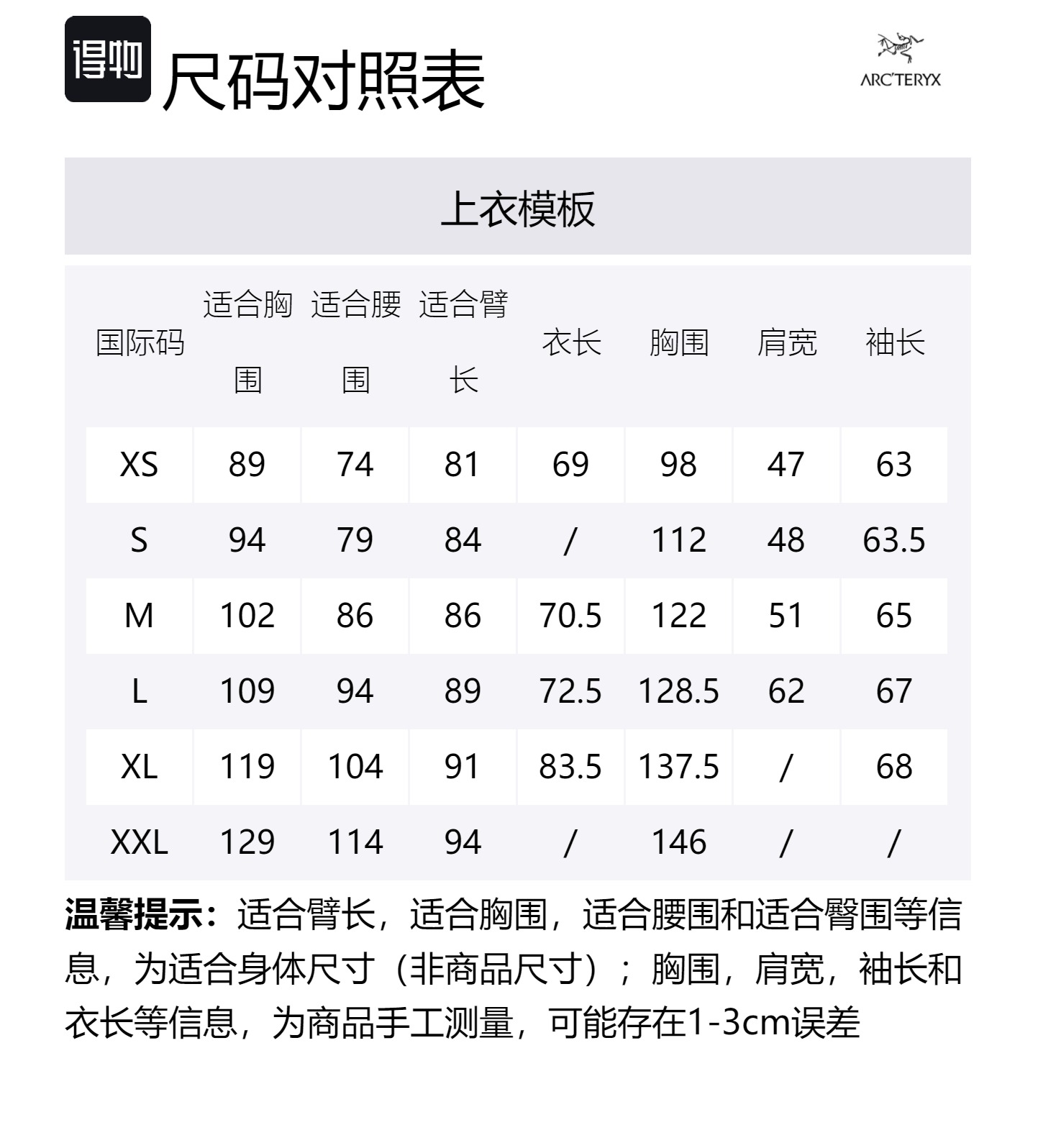 得物 尺码对照表

ARC'TERYX

上衣模板

| 国际码 | 适合胸围 | 适合腰围 | 适合臂长 | 衣长 | 胸围 | 肩宽 | 袖长 |
|---|---|---|---|---|---|---|---|
| XS | 89 | 74 | 81 | 69 | 98 | 47 | 63 |
| S | 94 | 79 | 84 | / | 112 | 48 | 63.5 |
| M | 102 | 86 | 86 | 70.5 | 122 | 51 | 65 |
| L | 109 | 94 | 89 | 72.5 | 128.5 | 62 | 67 |
| XL | 119 | 104 | 91 | 83.5 | 137.5 | / | 68 |
| XXL | 129 | 114 | 94 | / | 146 | / | / |

温馨提示：适合臂长，适合胸围，适合腰围和适合臀围等信息，为适合身体尺寸（非商品尺寸）；胸围，肩宽，袖长和衣长等信息，为商品手工测量，可能存在1-3cm误差